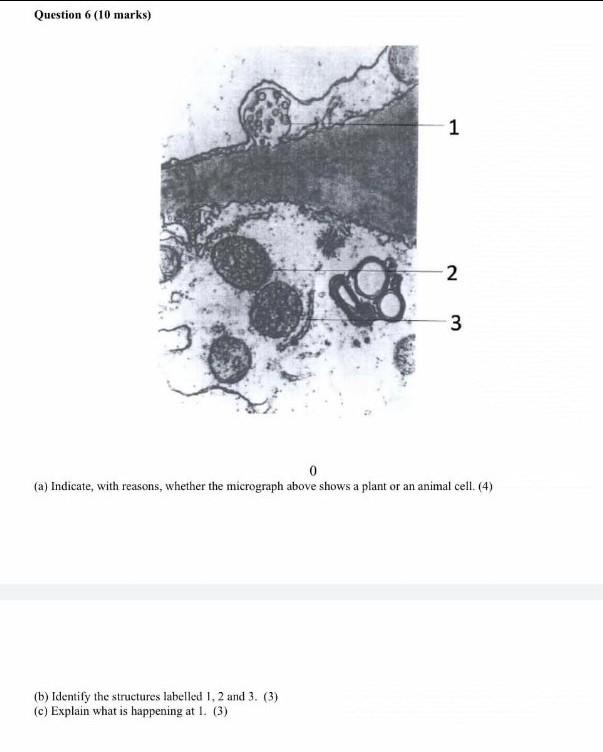 Question 6 (10 marks)

1

2

3

0

(a) Indicate, with reasons, whether the micrograph above shows a plant or an animal cell. (4)

(b) Identify the structures labelled 1, 2 and 3. (3)
(c) Explain what is happening at 1. (3)